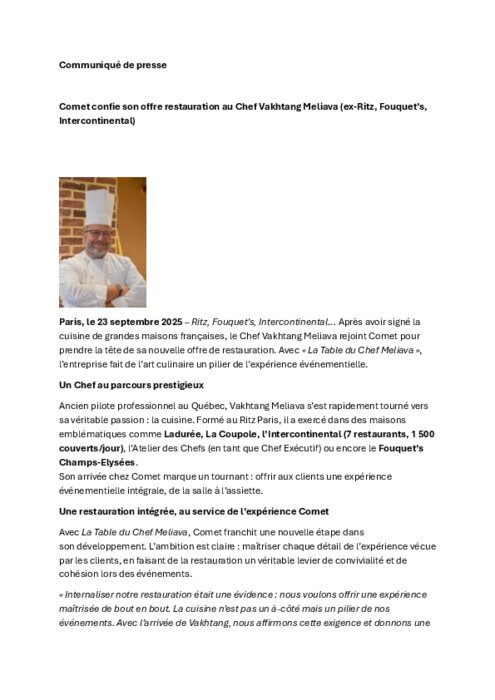 Communiqué de presse

Comet confie son offre restauration au Chef Vakhtang Meliava (ex-Ritz, Fouquet's, Intercontinental)

Paris, le 23 septembre 2025 – Ritz, Fouquet's, Intercontinental… Après avoir signé la cuisine de grandes maisons françaises, le Chef Vakhtang Meliava rejoint Comet pour prendre la tête de sa nouvelle offre de restauration. Avec « La Table du Chef Meliava », l'entreprise fait de l'art culinaire un pilier de l'expérience événementielle.

Un Chef au parcours prestigieux

Ancien pilote professionnel au Québec, Vakhtang Meliava s'est rapidement tourné vers sa véritable passion : la cuisine. Formé au Ritz Paris, il a exercé dans des maisons emblématiques comme Ladurée, La Coupole, l'Intercontinental (7 restaurants, 1 500 couverts/jour), l'Atelier des Chefs (en tant que Chef Exécutif) ou encore le Fouquet's Champs-Elysées.
Son arrivée chez Comet marque un tournant : offrir aux clients une expérience événementielle intégrale, de la salle à l'assiette.

Une restauration intégrée, au service de l'expérience Comet

Avec La Table du Chef Meliava, Comet franchit une nouvelle étape dans son développement. L'ambition est claire : maîtriser chaque détail de l'expérience vécue par les clients, en faisant de la restauration un véritable levier de convivialité et de cohésion lors des événements.

« Internaliser notre restauration était une évidence : nous voulons offrir une expérience maîtrisée de bout en bout. La cuisine n'est pas un à-côté mais un pilier de nos événements. Avec l'arrivée de Vakhtang, nous affirmons cette exigence et donnons une